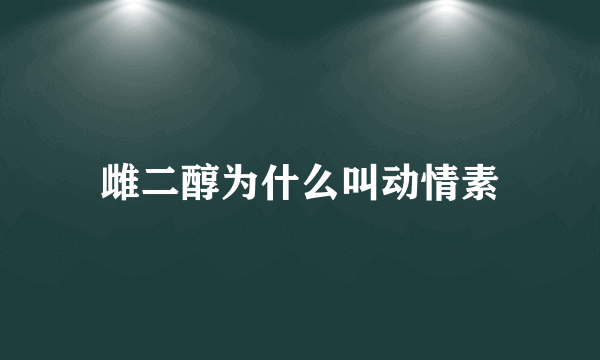 雌二醇为什么叫动情素